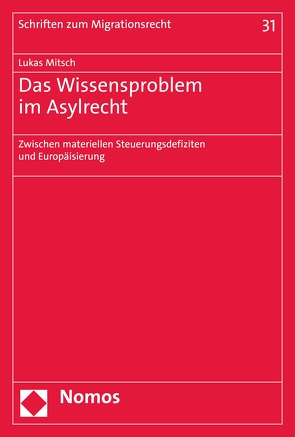 Schriften zum Migrationsrecht

31

Lukas Mitsch

Das Wissensproblem im Asylrecht

Zwischen materiellen Steuerungsdefiziten und Europäisierung

Nomos